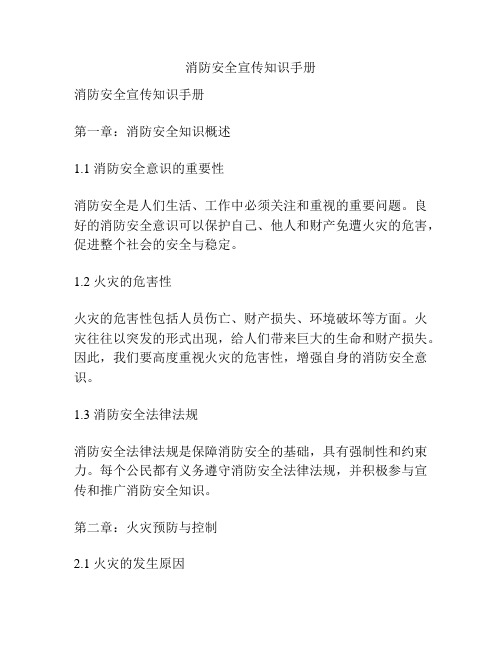 消防安全宣传知识手册

消防安全宣传知识手册

第一章：消防安全知识概述

1.1 消防安全意识的重要性

消防安全是人们生活、工作中必须关注和重视的重要问题。良好的消防安全意识可以保护自己、他人和财产免遭火灾的危害，促进整个社会的安全与稳定。

1.2 火灾的危害性

火灾的危害性包括人员伤亡、财产损失、环境破坏等方面。火灾往往以突发的形式出现，给人们带来巨大的生命和财产损失。因此，我们要高度重视火灾的危害性，增强自身的消防安全意识。

1.3 消防安全法律法规

消防安全法律法规是保障消防安全的基础，具有强制性和约束力。每个公民都有义务遵守消防安全法律法规，并积极参与宣传和推广消防安全知识。

第二章：火灾预防与控制

2.1 火灾的发生原因